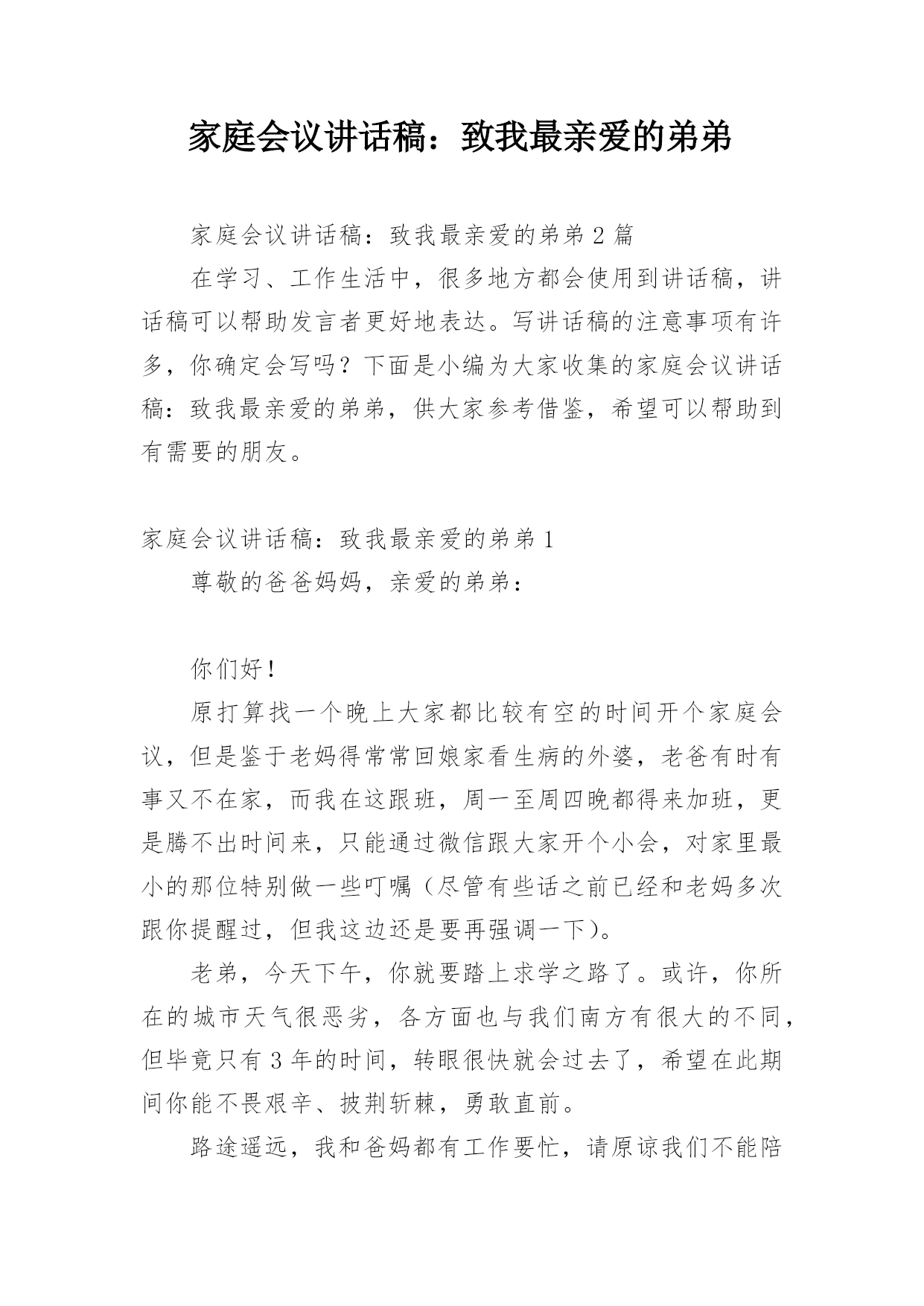 家庭会议讲话稿：致我最亲爱的弟弟

家庭会议讲话稿：致我最亲爱的弟弟 2 篇

在学习、工作生活中，很多地方都会使用到讲话稿，讲话稿可以帮助发言者更好地表达。写讲话稿的注意事项有许多，你确定会写吗？下面是小编为大家收集的家庭会议讲话稿：致我最亲爱的弟弟，供大家参考借鉴，希望可以帮助到有需要的朋友。

家庭会议讲话稿：致我最亲爱的弟弟 1

尊敬的爸爸妈妈，亲爱的弟弟：

你们好！

原打算找一个晚上大家都比较有空的时间开个家庭会议，但是鉴于老妈得常常回娘家看生病的外婆，老爸有时有事又不在家，而我在这跟班，周一至周四晚都得来加班，更是腾不出时间来，只能通过微信跟大家开个小会，对家里最小的那位特别做一些叮嘱（尽管有些话之前已经和老妈多次跟你提醒过，但我这边还是要再强调一下）。

老弟，今天下午，你就要踏上求学之路了。或许，你所在的城市天气很恶劣，各方面也与我们南方有很大的不同，但毕竟只有 3 年的时间，转眼很快就会过去了，希望在此期间你能不畏艰辛、披荆斩棘，勇敢直前。

路途遥远，我和爸妈都有工作要忙，请原谅我们不能陪